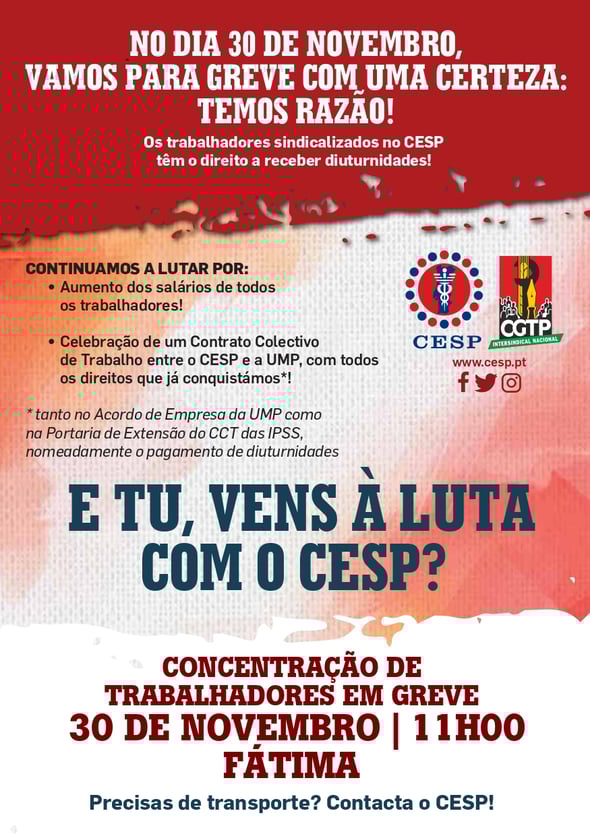 NO DIA 30 DE NOVEMBRO, VAMOS PARA GREVE COM UMA CERTEZA: TEMOS RAZÃO!

Os trabalhadores sindicalizados no CESP têm o direito a receber diuturnidades!

CONTINUAMOS A LUTAR POR:
• Aumento dos salários de todos os trabalhadores!
• Celebração de um Contrato Colectivo de Trabalho entre o CESP e a UMP, com todos os direitos que já conquistámos*!

* tanto no Acordo de Empresa da UMP como na Portaria de Extensão do CCT das IPSS, nomeadamente o pagamento de diuturnidades

CESP

CGTP
INTERSINDICAL NACIONAL

www.cesp.pt

E TU, VENS À LUTA COM O CESP?

CONCENTRAÇÃO DE TRABALHADORES EM GREVE
30 DE NOVEMBRO | 11H00
FÁTIMA

Precisas de transporte? Contacta o CESP!